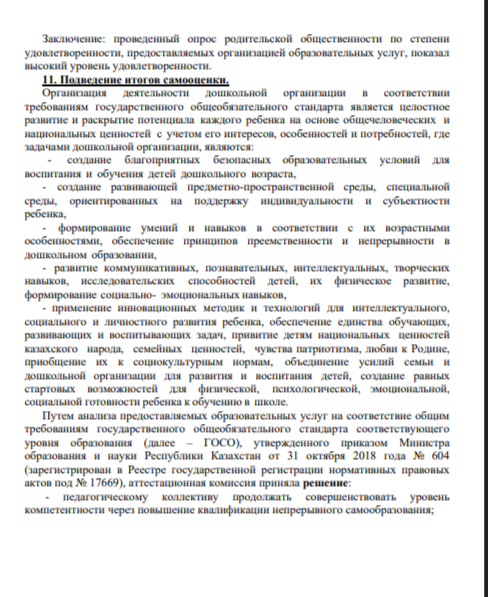 Заключение: проведенный опрос родительской общественности по степени удовлетворенности, предоставляемых организацией образовательных услуг, показал высокий уровень удовлетворенности.

11. Подведение итогов самооценки.

Организация деятельности дошкольной организации в соответствии требованиям государственного общеобязательного стандарта является целостное развитие и раскрытие потенциала каждого ребенка на основе общечеловеческих и национальных ценностей с учетом его интересов, особенностей и потребностей, где задачами дошкольной организации, являются:

- создание благоприятных безопасных образовательных условий для воспитания и обучения детей дошкольного возраста,

- создание развивающей предметно-пространственной среды, специальной среды, ориентированных на поддержку индивидуальности и субъектности ребенка,

- формирование умений и навыков в соответствии с их возрастными особенностями, обеспечение принципов преемственности и непрерывности в дошкольном образовании,

- развитие коммуникативных, познавательных, интеллектуальных, творческих навыков, исследовательских способностей детей, их физическое развитие, формирование социально- эмоциональных навыков,

- применение инновационных методик и технологий для интеллектуального, социального и личностного развития ребенка, обеспечение единства обучающих, развивающих и воспитывающих задач, привитие детям национальных ценностей казахского народа, семейных ценностей, чувства патриотизма, любви к Родине, приобщение их к социокультурным нормам, объединение усилий семьи и дошкольной организации для развития и воспитания детей, создание равных стартовых возможностей для физической, психологической, эмоциональной, социальной готовности ребенка к обучению в школе.

Путем анализа предоставляемых образовательных услуг на соответствие общим требованиям государственного общеобязательного стандарта соответствующего уровня образования (далее – ГОСО), утвержденного приказом Министра образования и науки Республики Казахстан от 31 октября 2018 года № 604 (зарегистрирован в Реестре государственной регистрации нормативных правовых актов под № 17669), аттестационная комиссия приняла решение:

- педагогическому коллективу продолжать совершенствовать уровень компетентности через повышение квалификации непрерывного самообразования;